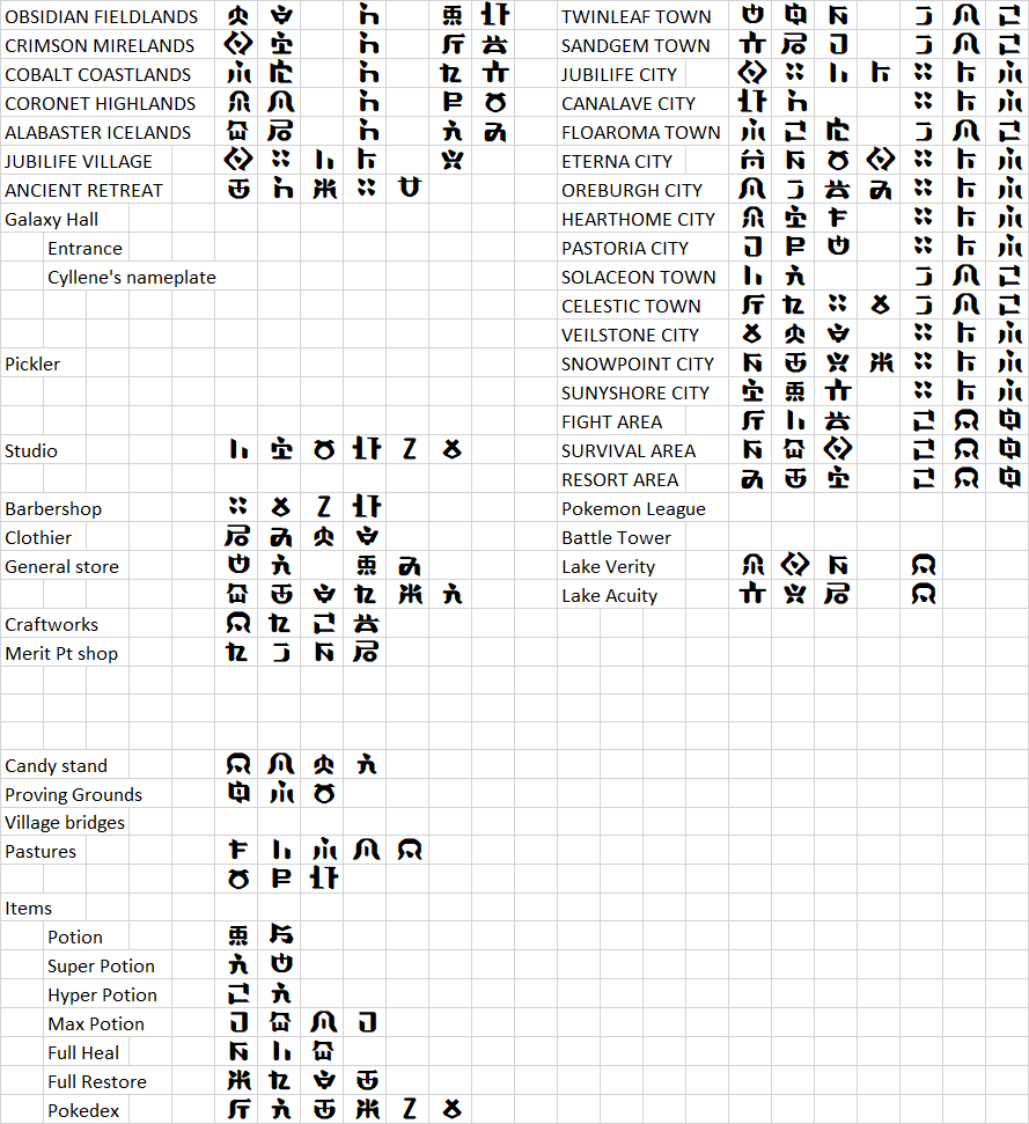 OBSIDIAN FIELDLANDS
CRIMSON MIRELANDS
COBALT COASTLANDS
CORONET HIGHLANDS
ALABASTER ICELANDS
JUBILIFE VILLAGE
ANCIENT RETREAT
Galaxy Hall
Entrance
Cyllene's nameplate

Pickler

Studio

Barbershop
Clothier
General store

Craftworks
Merit Pt shop

Candy stand
Proving Grounds
Village bridges
Pastures

Items
Potion
Super Potion
Hyper Potion
Max Potion
Full Heal
Full Restore
Pokedex

TWINLEAF TOWN
SANDGEM TOWN
JUBILIFE CITY
CANALAVE CITY
FLOAROMA TOWN
ETERNA CITY
OREBURGH CITY
HEARTHOME CITY
PASTORIA CITY
SOLACEON TOWN
CELESTIC TOWN
VEILSTONE CITY
SNOWPOINT CITY
SUNYSHORE CITY
FIGHT AREA
SURVIVAL AREA
RESORT AREA
Pokemon League
Battle Tower
Lake Verity
Lake Acuity